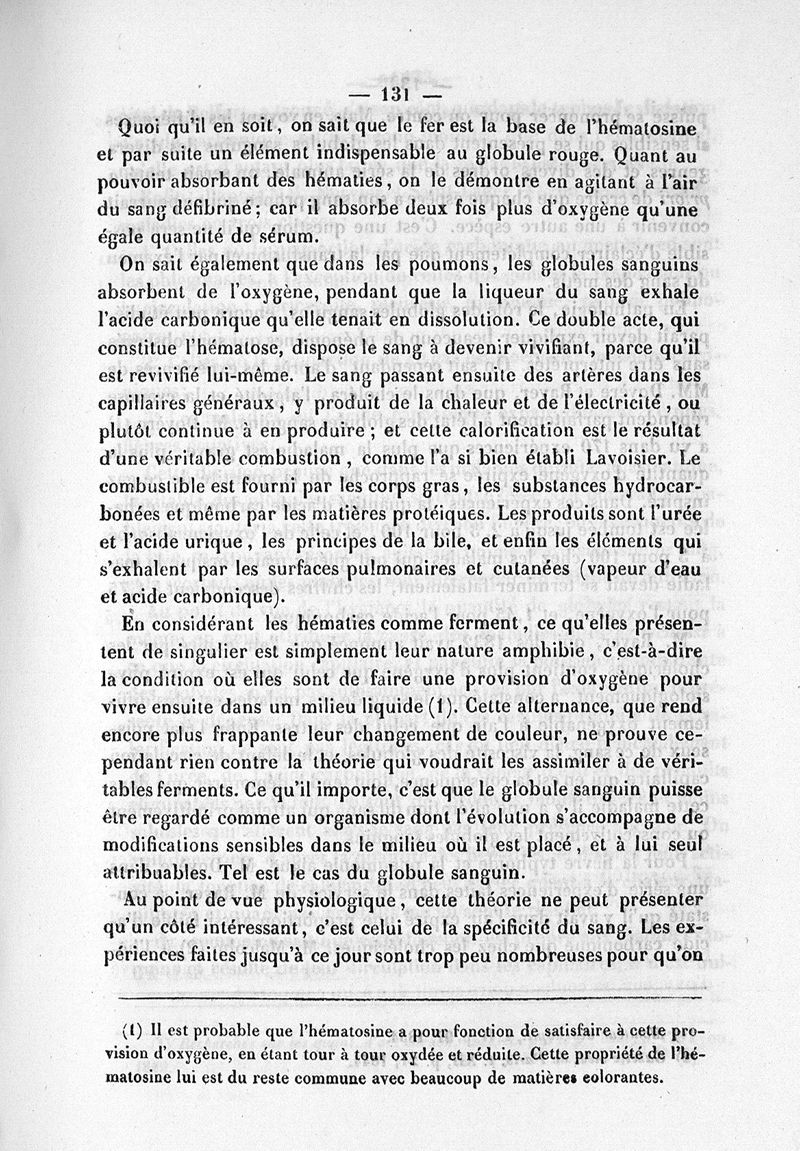 — 131 —

Quoi qu'il en soit, on sait que le fer est la base de l'hématosine et par suite un élément indispensable au globule rouge. Quant au pouvoir absorbant des hématies, on le démontre en agitant à l'air du sang défibriné; car il absorbe deux fois plus d'oxygène qu'une égale quantité de sérum.

On sait également que dans les poumons, les globules sanguins absorbent de l'oxygène, pendant que la liqueur du sang exhale l'acide carbonique qu'elle tenait en dissolution. Ce double acte, qui constitue l'hématose, dispose le sang à devenir vivifiant, parce qu'il est revivifié lui-même. Le sang passant ensuite des artères dans les capillaires généraux, y produit de la chaleur et de l'électricité, ou plutôt continue à en produire; et cette calorification est le résultat d'une véritable combustion, comme l'a si bien établi Lavoisier. Le combustible est fourni par les corps gras, les substances hydrocarbonées et même par les matières protéiques. Les produits sont l'urée et l'acide urique, les principes de la bile, et enfin les éléments qui s'exhalent par les surfaces pulmonaires et cutanées (vapeur d'eau et acide carbonique).

En considérant les hématies comme ferment, ce qu'elles présentent de singulier est simplement leur nature amphibie, c'est-à-dire la condition où elles sont de faire une provision d'oxygène pour vivre ensuite dans un milieu liquide (1). Cette alternance, que rend encore plus frappante leur changement de couleur, ne prouve cependant rien contre la théorie qui voudrait les assimiler à de véritables ferments. Ce qu'il importe, c'est que le globule sanguin puisse être regardé comme un organisme dont l'évolution s'accompagne de modifications sensibles dans le milieu où il est placé, et à lui seul attribuables. Tel est le cas du globule sanguin.

Au point de vue physiologique, cette théorie ne peut présenter qu'un côté intéressant, c'est celui de la spécificité du sang. Les expériences faites jusqu'à ce jour sont trop peu nombreuses pour qu'on

(1) Il est probable que l'hématosine a pour fonction de satisfaire à cette provision d'oxygène, en étant tour à tour oxydée et réduite. Cette propriété de l'hématosine lui est du reste commune avec beaucoup de matières colorantes.